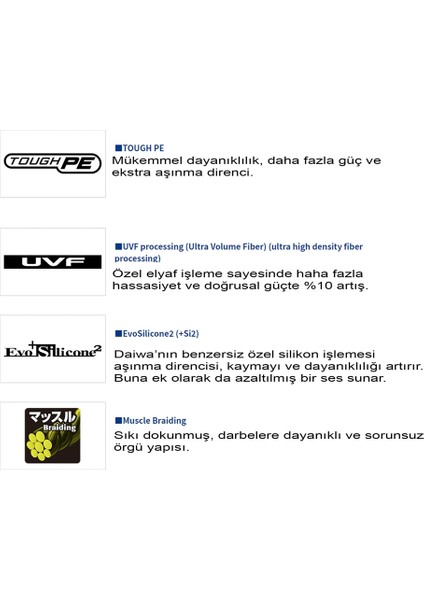 TOUGH PE

■TOUGH PE

Mükemmel dayanıklılık, daha fazla güç ve ekstra aşınma direnci.

UVF

■UVF processing (Ultra Volume Fiber) (ultra high density fiber processing)

Özel elyaf işleme sayesinde haha fazla hassasiyet ve doğrusal güçte %10 artış.

Evo+Silicone²

■EvoSilicone2 (+Si2)

Daiwa'nın benzersiz özel silikon işlemesi aşınma direncisi, kaymayı ve dayanıklılığı artırır. Buna ek olarak da azaltılmış bir ses sunar.

マッスル Braiding

■Muscle Braiding

Sıkı dokunmuş, darbelere dayanıklı ve sorunsuz örgü yapısı.